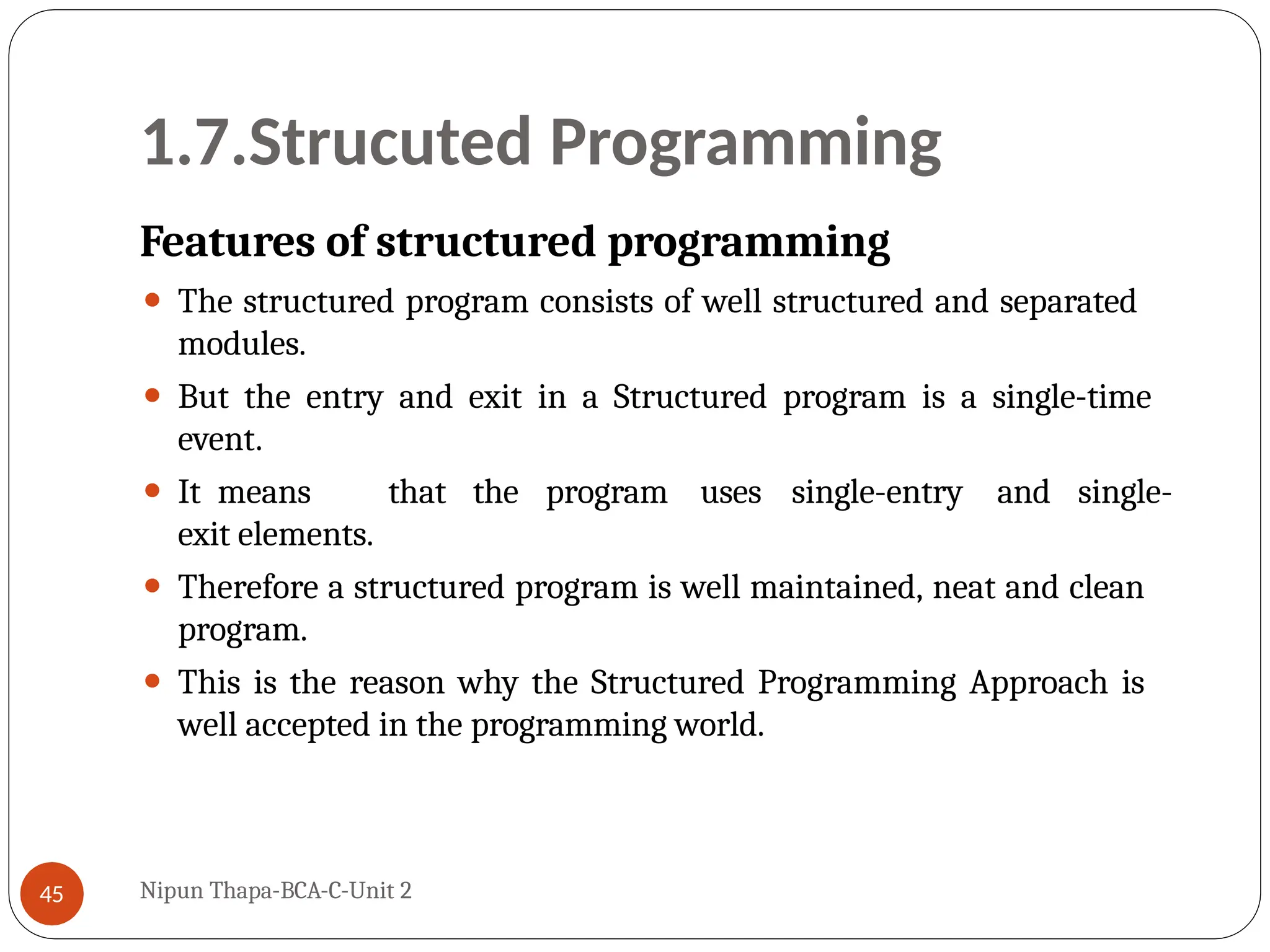 1.7.Strucuted Programming

Features of structured programming

- The structured program consists of well structured and separated modules.
- But the entry and exit in a Structured program is a single-time event.
- It means that the program uses single-entry and single-exit elements.
- Therefore a structured program is well maintained, neat and clean program.
- This is the reason why the Structured Programming Approach is well accepted in the programming world.

45

Nipun Thapa-BCA-C-Unit 2